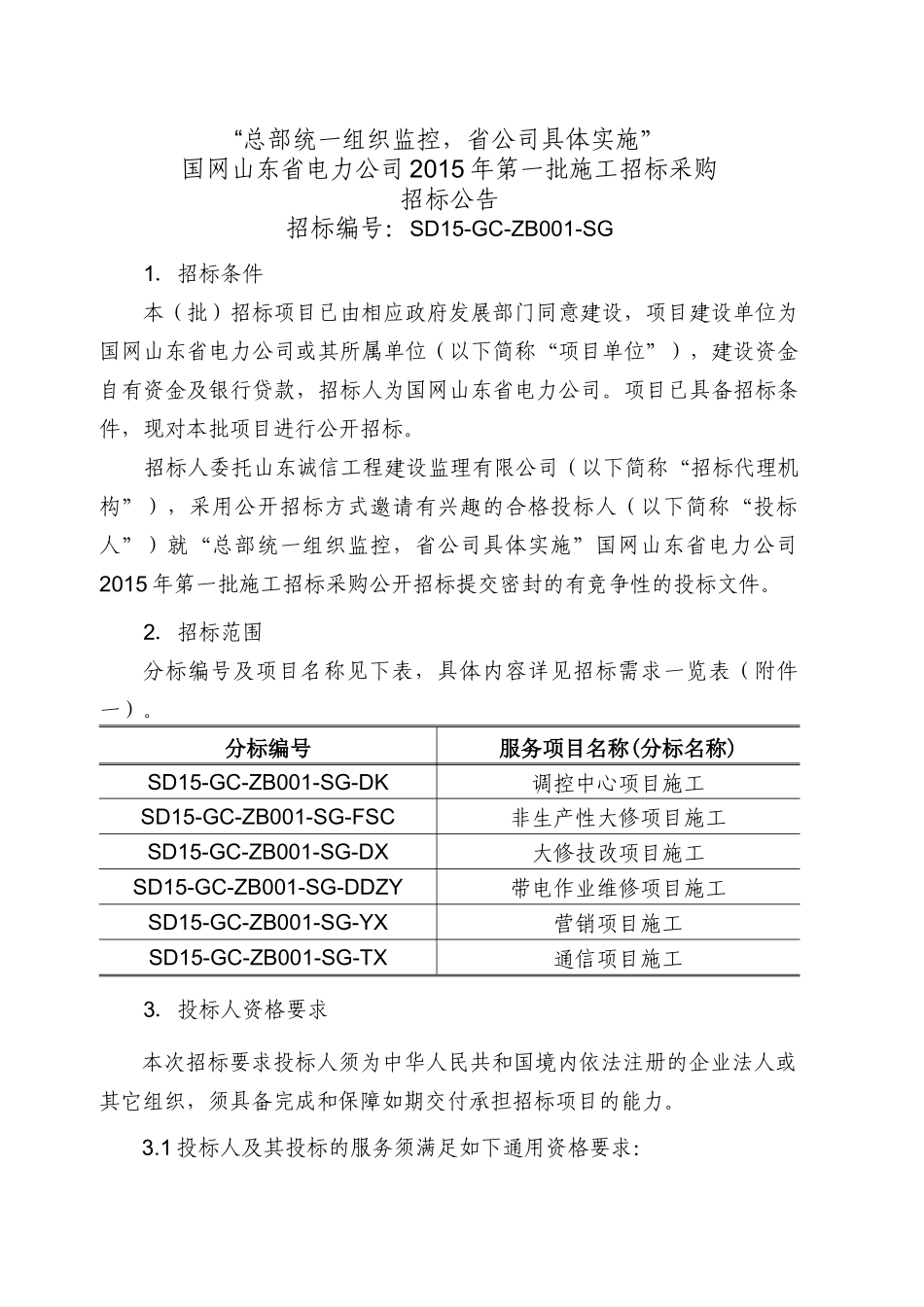 “总部统一组织监控，省公司具体实施”
国网山东省电力公司2015年第一批施工招标采购
招标公告
招标编号：SD15-GC-ZB001-SG

1. 招标条件

本（批）招标项目已由相应政府发展部门同意建设，项目建设单位为国网山东省电力公司或其所属单位（以下简称“项目单位”），建设资金自有资金及银行贷款，招标人为国网山东省电力公司。项目已具备招标条件，现对本批项目进行公开招标。

招标人委托山东诚信工程建设监理有限公司（以下简称“招标代理机构”），采用公开招标方式邀请有兴趣的合格投标人（以下简称“投标人”）就“总部统一组织监控，省公司具体实施”国网山东省电力公司2015年第一批施工招标采购公开招标提交密封的有竞争性的投标文件。

2. 招标范围

分标编号及项目名称见下表，具体内容详见招标需求一览表（附件一）。

| 分标编号 | 服务项目名称(分标名称) |
|---|---|
| SD15-GC-ZB001-SG-DK | 调控中心项目施工 |
| SD15-GC-ZB001-SG-FSC | 非生产性大修项目施工 |
| SD15-GC-ZB001-SG-DX | 大修技改项目施工 |
| SD15-GC-ZB001-SG-DDZY | 带电作业维修项目施工 |
| SD15-GC-ZB001-SG-YX | 营销项目施工 |
| SD15-GC-ZB001-SG-TX | 通信项目施工 |

3. 投标人资格要求

本次招标要求投标人须为中华人民共和国境内依法注册的企业法人或其它组织，须具备完成和保障如期交付承担招标项目的能力。

3.1 投标人及其投标的服务须满足如下通用资格要求: